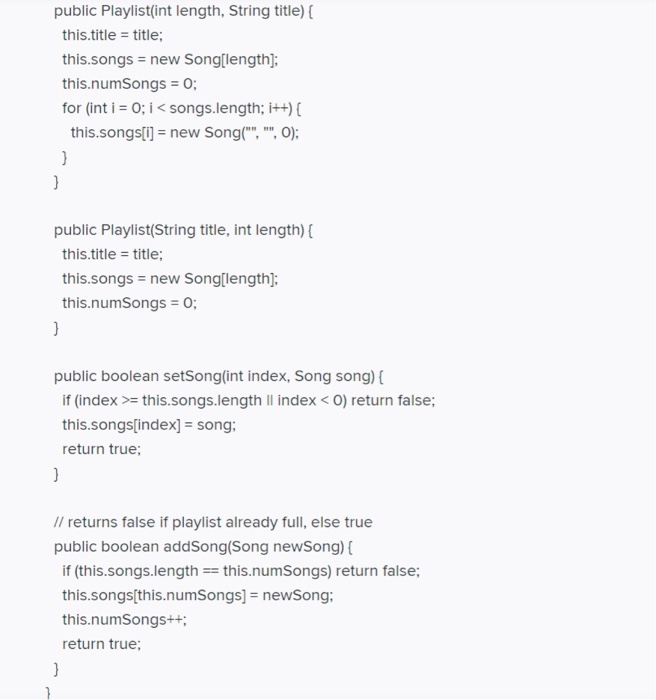 public Playlist(int length, String title) {
  this.title = title;
  this.songs = new Song[length];
  this.numSongs = 0;
  for (int i = 0; i < songs.length; i++) {
    this.songs[i] = new Song("", "", 0);
  }
}

public Playlist(String title, int length) {
  this.title = title;
  this.songs = new Song[length];
  this.numSongs = 0;
}

public boolean setSong(int index, Song song) {
  if (index >= this.songs.length || index < 0) return false;
  this.songs[index] = song;
  return true;
}

// returns false if playlist already full, else true
public boolean addSong(Song newSong) {
  if (this.songs.length == this.numSongs) return false;
  this.songs[this.numSongs] = newSong;
  this.numSongs++;
  return true;
}
}